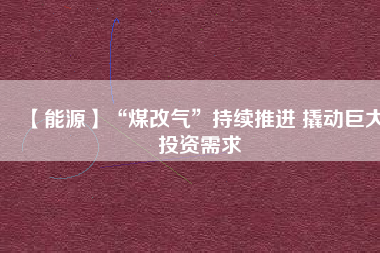 【能源】“煤改气”持续推进 撬动巨大投资需求